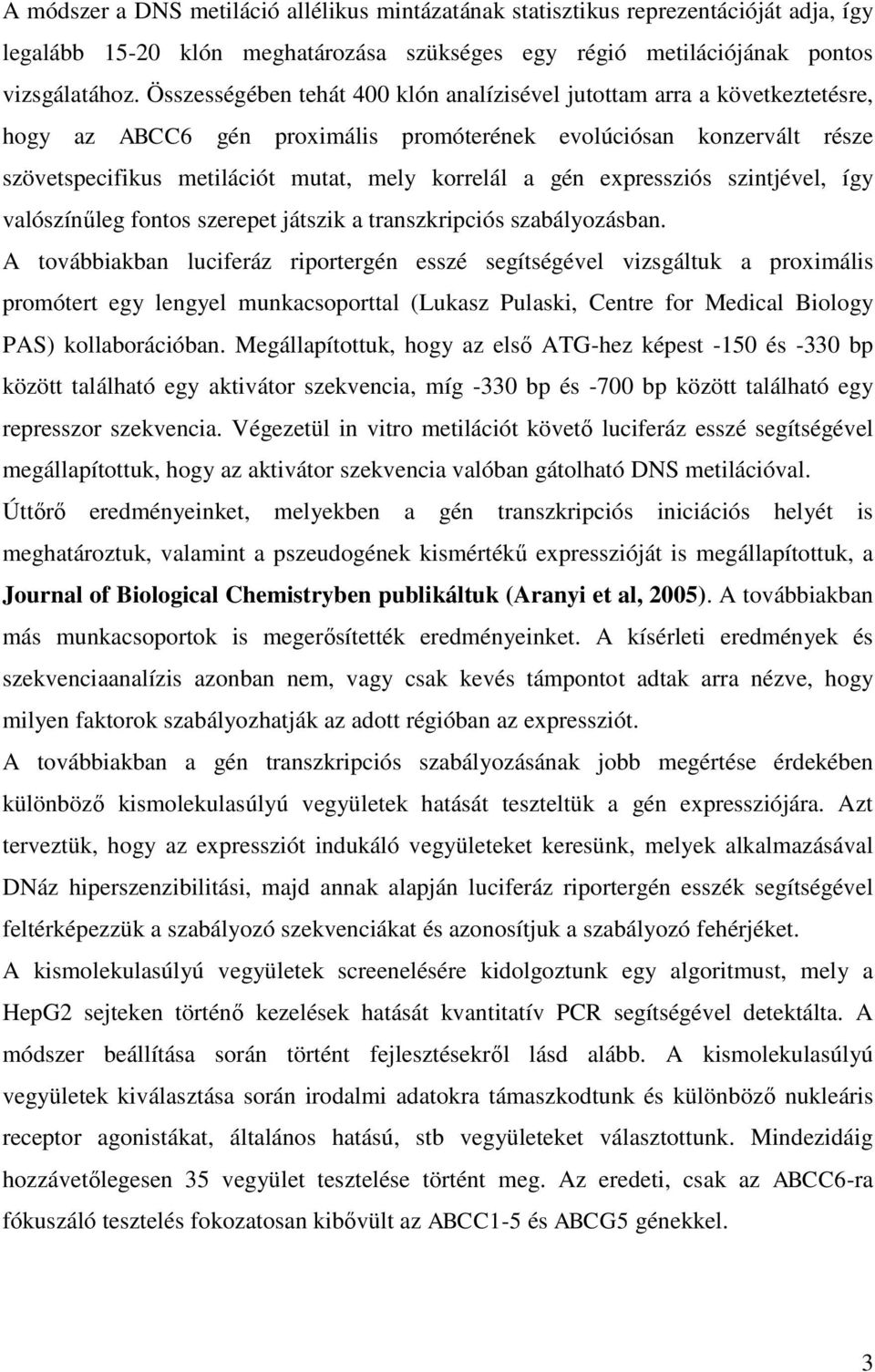 A módszer a DNS metiláció allélikus mintázatának statisztikus reprezentációját adja, így legalább 15-20 klón meghatározása szükséges egy régió metilációjának pontos vizsgálatához. Összességében tehát 400 klón analízisével jutottam arra a következtetésre, hogy az ABCC6 gén proximális promóterének evolúciósan konzervált része szövetspecifikus metilációt mutat, mely korrelál a gén expressziós szintjével, így valószínűleg fontos szerepet játszik a transzkripciós szabályozásban.

A továbbiakban luciferáz riportergén esszé segítségével vizsgáltuk a proximális promótert egy lengyel munkacsoporttal (Lukasz Pulaski, Centre for Medical Biology PAS) kollaborációban. Megállapítottuk, hogy az első ATG-hez képest -150 és -330 bp között található egy aktivátor szekvencia, míg -330 bp és -700 bp között található egy represszor szekvencia. Végezetül in vitro metilációt követő luciferáz esszé segítségével megállapítottuk, hogy az aktivátor szekvencia valóban gátolható DNS metilációval.

Úttörő eredményeinket, melyekben a gén transzkripciós iniciációs helyét is meghatároztuk, valamint a pszeudogének kismértékű expresszióját is megállapítottuk, a Journal of Biological Chemistryben publikáltuk (Aranyi et al, 2005). A továbbiakban más munkacsoportok is megerősítették eredményeinket. A kísérleti eredmények és szekvenciaanalízis azonban nem, vagy csak kevés támpontot adtak arra nézve, hogy milyen faktorok szabályozhatják az adott régióban az expressziót.

A továbbiakban a gén transzkripciós szabályozásának jobb megértése érdekében különböző kismolekulasúlyú vegyületek hatását teszteltük a gén expressziójára. Azt terveztük, hogy az expressziót indukáló vegyületeket keresünk, melyek alkalmazásával DNáz hiperszenzibilitási, majd annak alapján luciferáz riportergén esszék segítségével feltérképezzük a szabályozó szekvenciákat és azonosítjuk a szabályozó fehérjéket.

A kismolekulasúlyú vegyületek screenelésére kidolgoztunk egy algoritmust, mely a HepG2 sejteken történő kezelések hatását kvantitatív PCR segítségével detektálta. A módszer beállítása során történt fejlesztésekről lásd alább. A kismolekulasúlyú vegyületek kiválasztása során irodalmi adatokra támaszkodtunk és különböző nukleáris receptor agonistákat, általános hatású, stb vegyületeket választottunk. Mindezidáig hozzávetőlegesen 35 vegyület tesztelése történt meg. Az eredeti, csak az ABCC6-ra fókuszáló tesztelés fokozatosan kibővült az ABCC1-5 és ABCG5 génekkel.

3